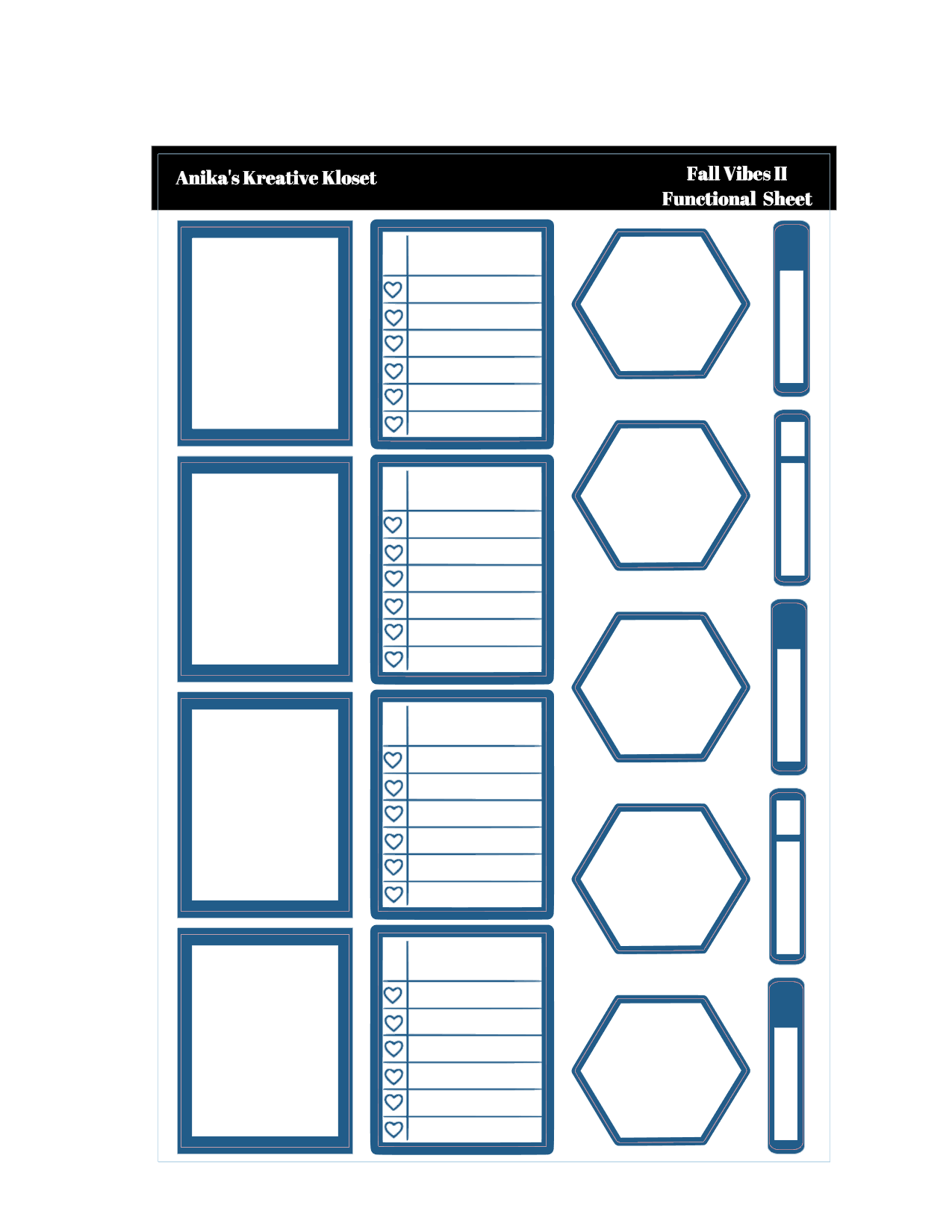 Anika's Kreative Kloset

Fall Vibes II
Functional Sheet